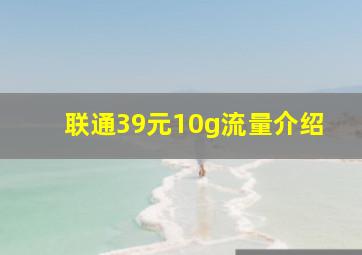 联通39元10g流量介绍